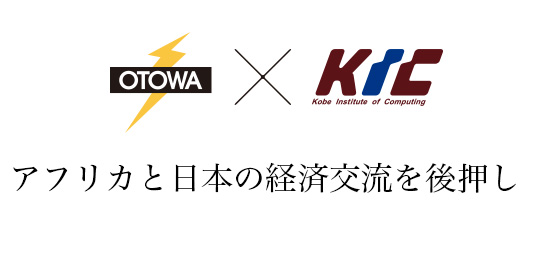 OTOWA × KIC
Kobe Institute of Computing

アフリカと日本の経済交流を後押し